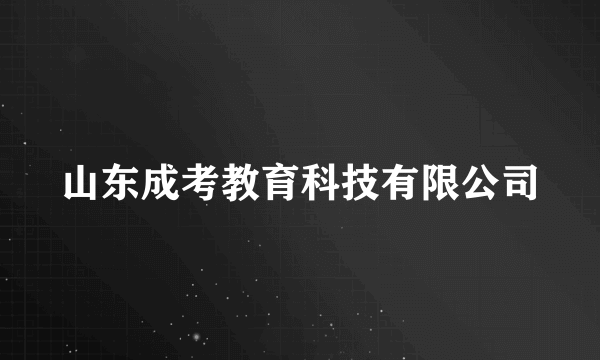 山东成考教育科技有限公司